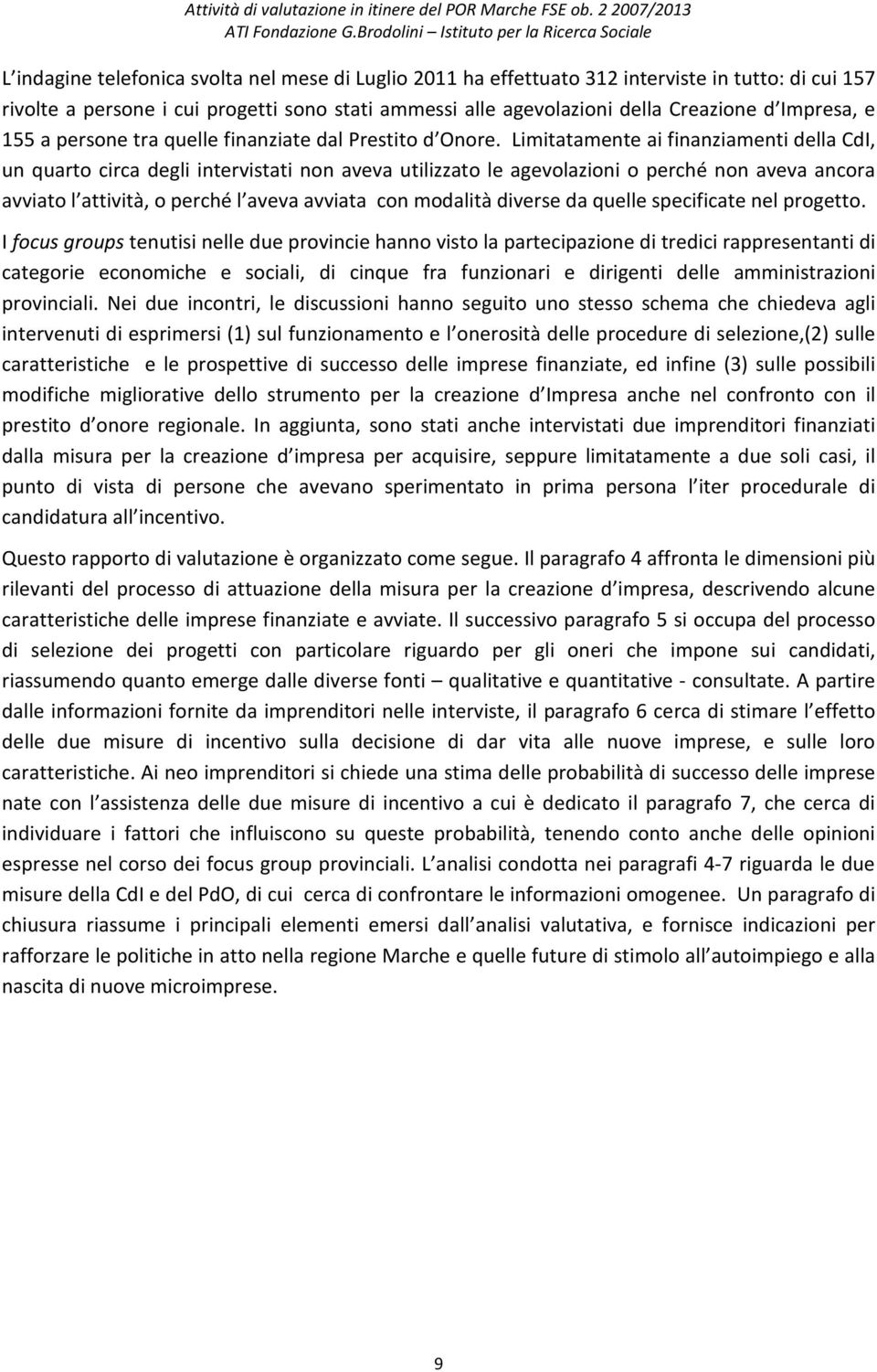 Attività di valutazione in itinere del POR Marche FSE ob. 2 2007/2013
ATI Fondazione G.Brodolini – Istituto per la Ricerca Sociale

L indagine telefonica svolta nel mese di Luglio 2011 ha effettuato 312 interviste in tutto: di cui 157 rivolte a persone i cui progetti sono stati ammessi alle agevolazioni della Creazione d Impresa, e 155 a persone tra quelle finanziate dal Prestito d Onore. Limitatamente ai finanziamenti della CdI, un quarto circa degli intervistati non aveva utilizzato le agevolazioni o perché non aveva ancora avviato l attività, o perché l aveva avviata con modalità diverse da quelle specificate nel progetto.

I focus groups tenutisi nelle due provincie hanno visto la partecipazione di tredici rappresentanti di categorie economiche e sociali, di cinque fra funzionari e dirigenti delle amministrazioni provinciali. Nei due incontri, le discussioni hanno seguito uno stesso schema che chiedeva agli intervenuti di esprimersi (1) sul funzionamento e l onerosità delle procedure di selezione,(2) sulle caratteristiche e le prospettive di successo delle imprese finanziate, ed infine (3) sulle possibili modifiche migliorative dello strumento per la creazione d Impresa anche nel confronto con il prestito d onore regionale. In aggiunta, sono stati anche intervistati due imprenditori finanziati dalla misura per la creazione d impresa per acquisire, seppure limitatamente a due soli casi, il punto di vista di persone che avevano sperimentato in prima persona l iter procedurale di candidatura all incentivo.

Questo rapporto di valutazione è organizzato come segue. Il paragrafo 4 affronta le dimensioni più rilevanti del processo di attuazione della misura per la creazione d impresa, descrivendo alcune caratteristiche delle imprese finanziate e avviate. Il successivo paragrafo 5 si occupa del processo di selezione dei progetti con particolare riguardo per gli oneri che impone sui candidati, riassumendo quanto emerge dalle diverse fonti – qualitative e quantitative - consultate. A partire dalle informazioni fornite da imprenditori nelle interviste, il paragrafo 6 cerca di stimare l effetto delle due misure di incentivo sulla decisione di dar vita alle nuove imprese, e sulle loro caratteristiche. Ai neo imprenditori si chiede una stima delle probabilità di successo delle imprese nate con l assistenza delle due misure di incentivo a cui è dedicato il paragrafo 7, che cerca di individuare i fattori che influiscono su queste probabilità, tenendo conto anche delle opinioni espresse nel corso dei focus group provinciali. L analisi condotta nei paragrafi 4-7 riguarda le due misure della CdI e del PdO, di cui cerca di confrontare le informazioni omogenee. Un paragrafo di chiusura riassume i principali elementi emersi dall analisi valutativa, e fornisce indicazioni per rafforzare le politiche in atto nella regione Marche e quelle future di stimolo all autoimpiego e alla nascita di nuove microimprese.

9